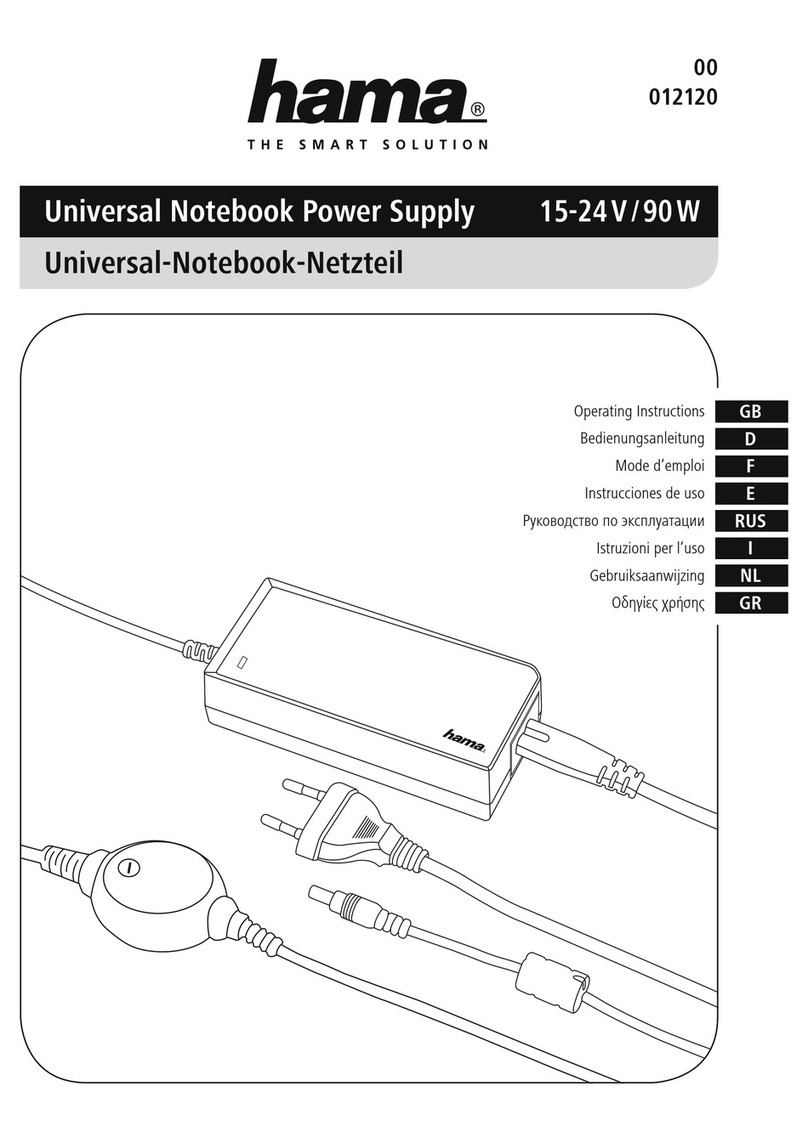 hama®
THE SMART SOLUTION

00
012120

Universal Notebook Power Supply 15-24 V / 90 W
Universal-Notebook-Netzteil

Operating Instructions GB
Bedienungsanleitung D
Mode d'emploi F
Instrucciones de uso E
Руководство по эксплуатации RUS
Istruzioni per l'uso I
Gebruiksaanwijzing NL
Οδηγίες χρήσης GR

hama